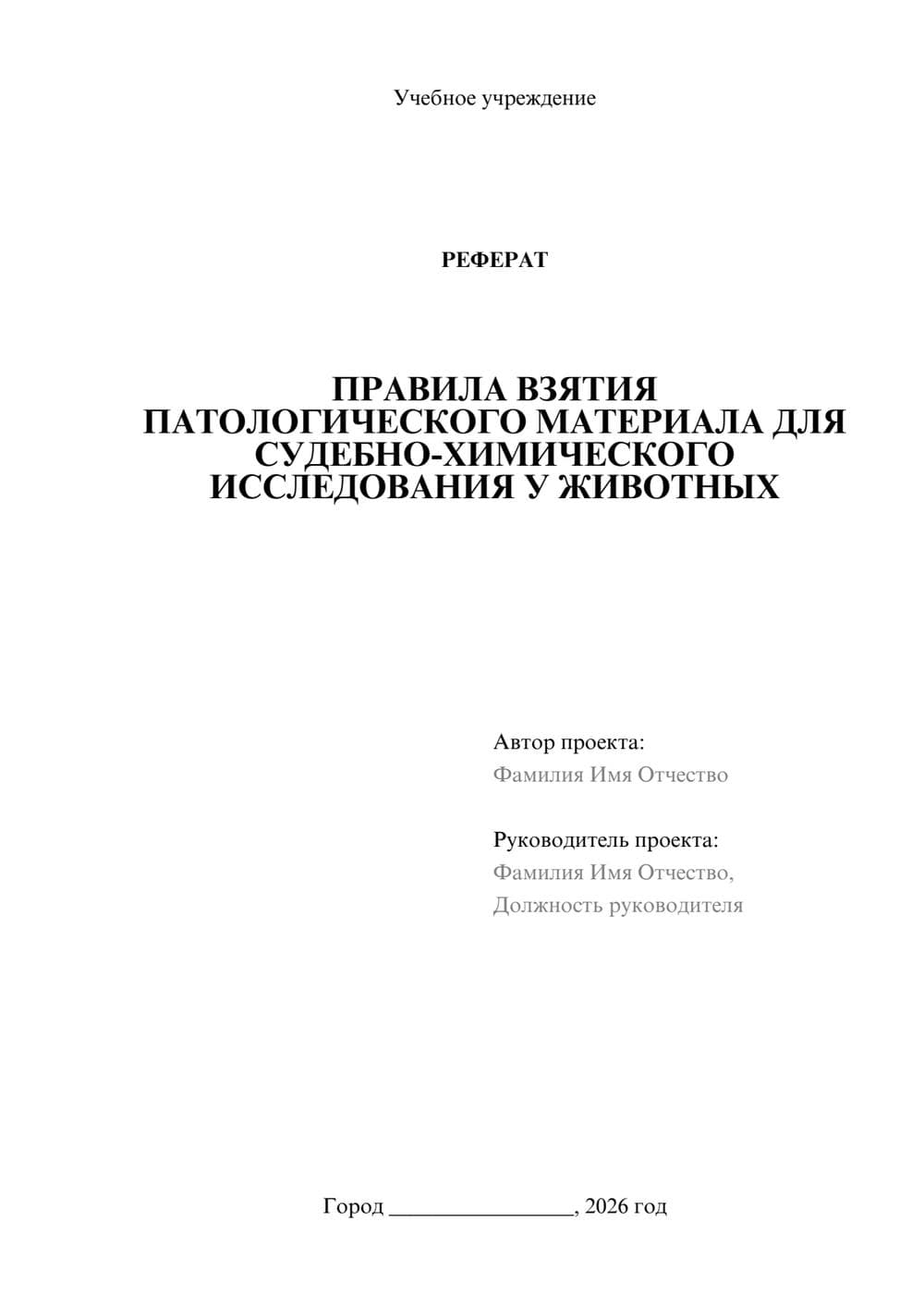 Учебное учреждение

РЕФЕРАТ

ПРАВИЛА ВЗЯТИЯ ПАТОЛОГИЧЕСКОГО МАТЕРИАЛА ДЛЯ СУДЕБНО-ХИМИЧЕСКОГО ИССЛЕДОВАНИЯ У ЖИВОТНЫХ

Автор проекта:
Фамилия Имя Отчество

Руководитель проекта:
Фамилия Имя Отчество,
Должность руководителя

Город ________________, 2026 год